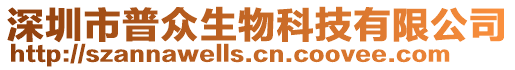 深圳市普众生物科技有限公司
http://szannawells.cn.coovee.com